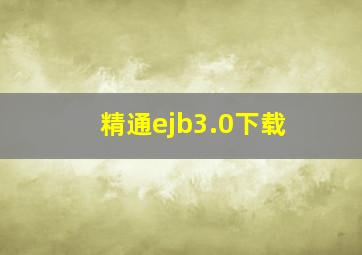 精通ejb3.0下载